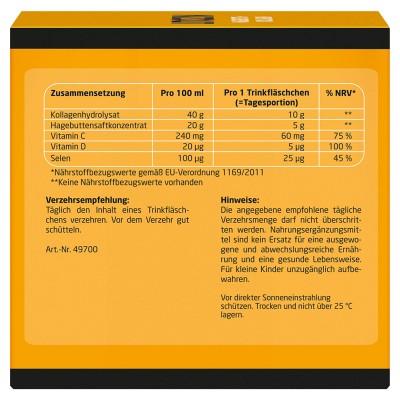 | Zusammensetzung | Pro 100 ml | Pro 1 Trinkfläschchen (=Tagesportion) | % NRV* |
|---|---|---|---|
| Kollagenhydrolysat | 40 g | 10 g | ** |
| Hagebuttensaftkonzentrat | 20 g | 5 g | ** |
| Vitamin C | 240 mg | 60 mg | 75 % |
| Vitamin D | 20 µg | 5 µg | 100 % |
| Selen | 100 µg | 25 µg | 45 % |

*Nährstoffbezugswerte gemäß EU-Verordnung 1169/2011
**Keine Nährstoffbezugswerte vorhanden

Verzehrsempfehlung:
Täglich den Inhalt eines Trinkfläschchens verzehren. Vor dem Verzehr gut schütteln.

Art.-Nr. 49700

Hinweise:
Die angegebene empfohlene tägliche Verzehrsmenge darf nicht überschritten werden. Nahrungsergänzungsmittel sind kein Ersatz für eine ausgewogene und abwechslungsreiche Ernährung und eine gesunde Lebensweise. Für kleine Kinder unzugänglich aufbewahren.

Vor direkter Sonneneinstrahlung schützen. Trocken und nicht über 25 °C lagern.